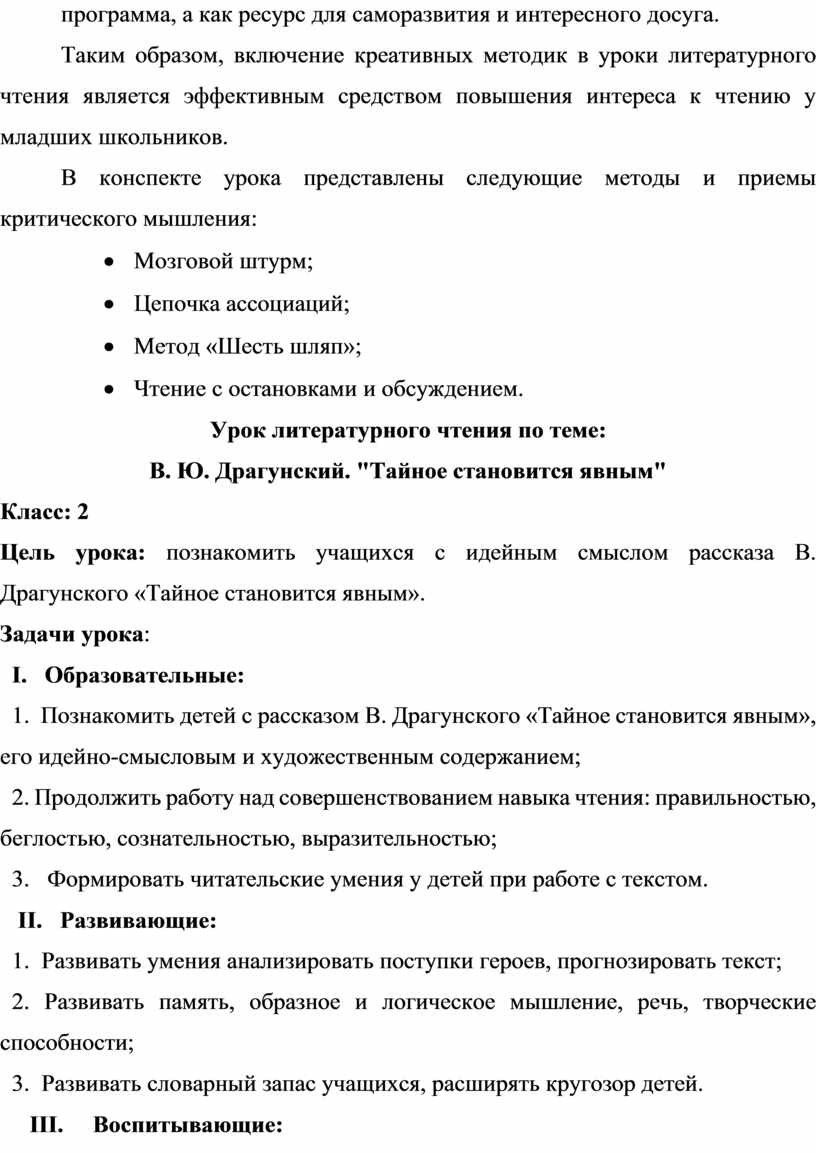 программа, а как ресурс для саморазвития и интересного досуга.

Таким образом, включение креативных методик в уроки литературного чтения является эффективным средством повышения интереса к чтению у младших школьников.

В конспекте урока представлены следующие методы и приемы критического мышления:

• Мозговой штурм;
• Цепочка ассоциаций;
• Метод «Шесть шляп»;
• Чтение с остановками и обсуждением.

Урок литературного чтения по теме:

В. Ю. Драгунский. "Тайное становится явным"

Класс: 2

Цель урока: познакомить учащихся с идейным смыслом рассказа В. Драгунского «Тайное становится явным».

Задачи урока:

I. Образовательные:

1. Познакомить детей с рассказом В. Драгунского «Тайное становится явным», его идейно-смысловым и художественным содержанием;

2. Продолжить работу над совершенствованием навыка чтения: правильностью, беглостью, сознательностью, выразительностью;

3. Формировать читательские умения у детей при работе с текстом.

II. Развивающие:

1. Развивать умения анализировать поступки героев, прогнозировать текст;

2. Развивать память, образное и логическое мышление, речь, творческие способности;

3. Развивать словарный запас учащихся, расширять кругозор детей.

III. Воспитывающие: